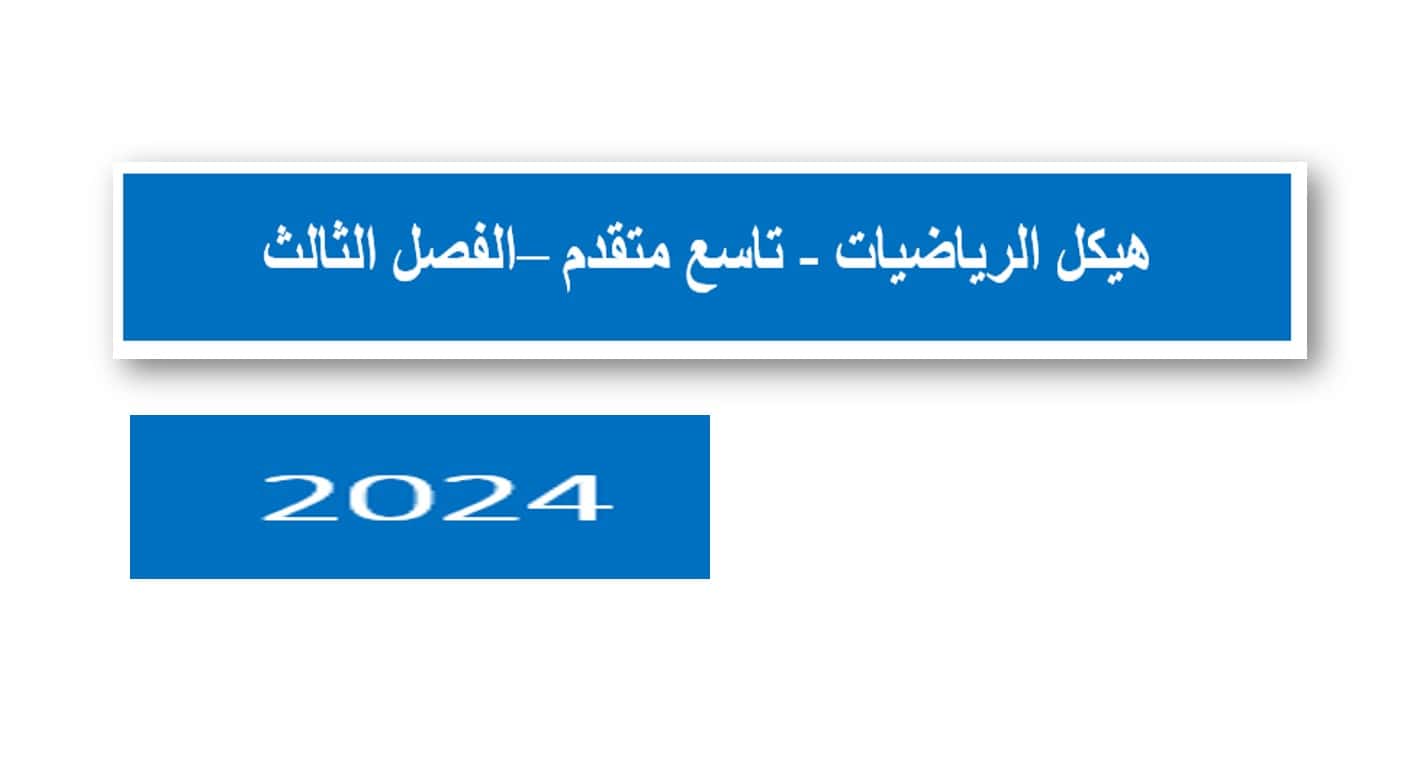 هيكل الرياضيات - تاسع متقدم –الفصل الثالث

2024